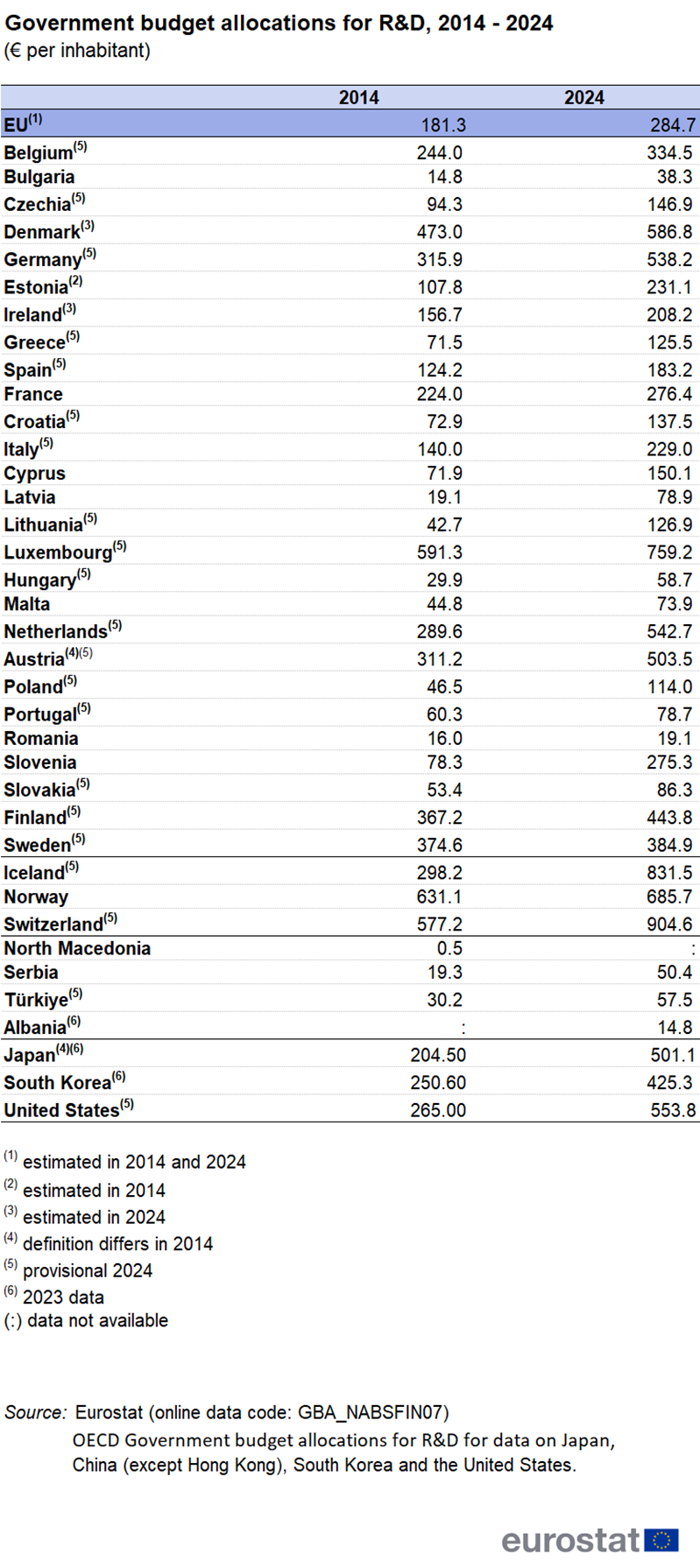 Government budget allocations for R&D, 2014 - 2024
(€ per inhabitant)

| | 2014 | 2024 |
|---|---|---|
| EU$^{(1)}$ | 181.3 | 284.7 |
| Belgium$^{(5)}$ | 244.0 | 334.5 |
| Bulgaria | 14.8 | 38.3 |
| Czechia$^{(5)}$ | 94.3 | 146.9 |
| Denmark$^{(3)}$ | 473.0 | 586.8 |
| Germany$^{(5)}$ | 315.9 | 538.2 |
| Estonia$^{(2)}$ | 107.8 | 231.1 |
| Ireland$^{(3)}$ | 156.7 | 208.2 |
| Greece$^{(5)}$ | 71.5 | 125.5 |
| Spain$^{(5)}$ | 124.2 | 183.2 |
| France | 224.0 | 276.4 |
| Croatia$^{(5)}$ | 72.9 | 137.5 |
| Italy$^{(5)}$ | 140.0 | 229.0 |
| Cyprus | 71.9 | 150.1 |
| Latvia | 19.1 | 78.9 |
| Lithuania$^{(5)}$ | 42.7 | 126.9 |
| Luxembourg$^{(5)}$ | 591.3 | 759.2 |
| Hungary$^{(5)}$ | 29.9 | 58.7 |
| Malta | 44.8 | 73.9 |
| Netherlands$^{(5)}$ | 289.6 | 542.7 |
| Austria$^{(4)(5)}$ | 311.2 | 503.5 |
| Poland$^{(5)}$ | 46.5 | 114.0 |
| Portugal$^{(5)}$ | 60.3 | 78.7 |
| Romania | 16.0 | 19.1 |
| Slovenia | 78.3 | 275.3 |
| Slovakia$^{(5)}$ | 53.4 | 86.3 |
| Finland$^{(5)}$ | 367.2 | 443.8 |
| Sweden$^{(5)}$ | 374.6 | 384.9 |
| Iceland$^{(5)}$ | 298.2 | 831.5 |
| Norway | 631.1 | 685.7 |
| Switzerland$^{(5)}$ | 577.2 | 904.6 |
| North Macedonia | 0.5 | : |
| Serbia | 19.3 | 50.4 |
| Türkiye$^{(5)}$ | 30.2 | 57.5 |
| Albania$^{(6)}$ | : | 14.8 |
| Japan$^{(4)(6)}$ | 204.50 | 501.1 |
| South Korea$^{(6)}$ | 250.60 | 425.3 |
| United States$^{(5)}$ | 265.00 | 553.8 |

$^{(1)}$ estimated in 2014 and 2024
$^{(2)}$ estimated in 2014
$^{(3)}$ estimated in 2024
$^{(4)}$ definition differs in 2014
$^{(5)}$ provisional 2024
$^{(6)}$ 2023 data
(:) data not available

Source: Eurostat (online data code: GBA_NABSFIN07)
OECD Government budget allocations for R&D for data on Japan, China (except Hong Kong), South Korea and the United States.

eurostat